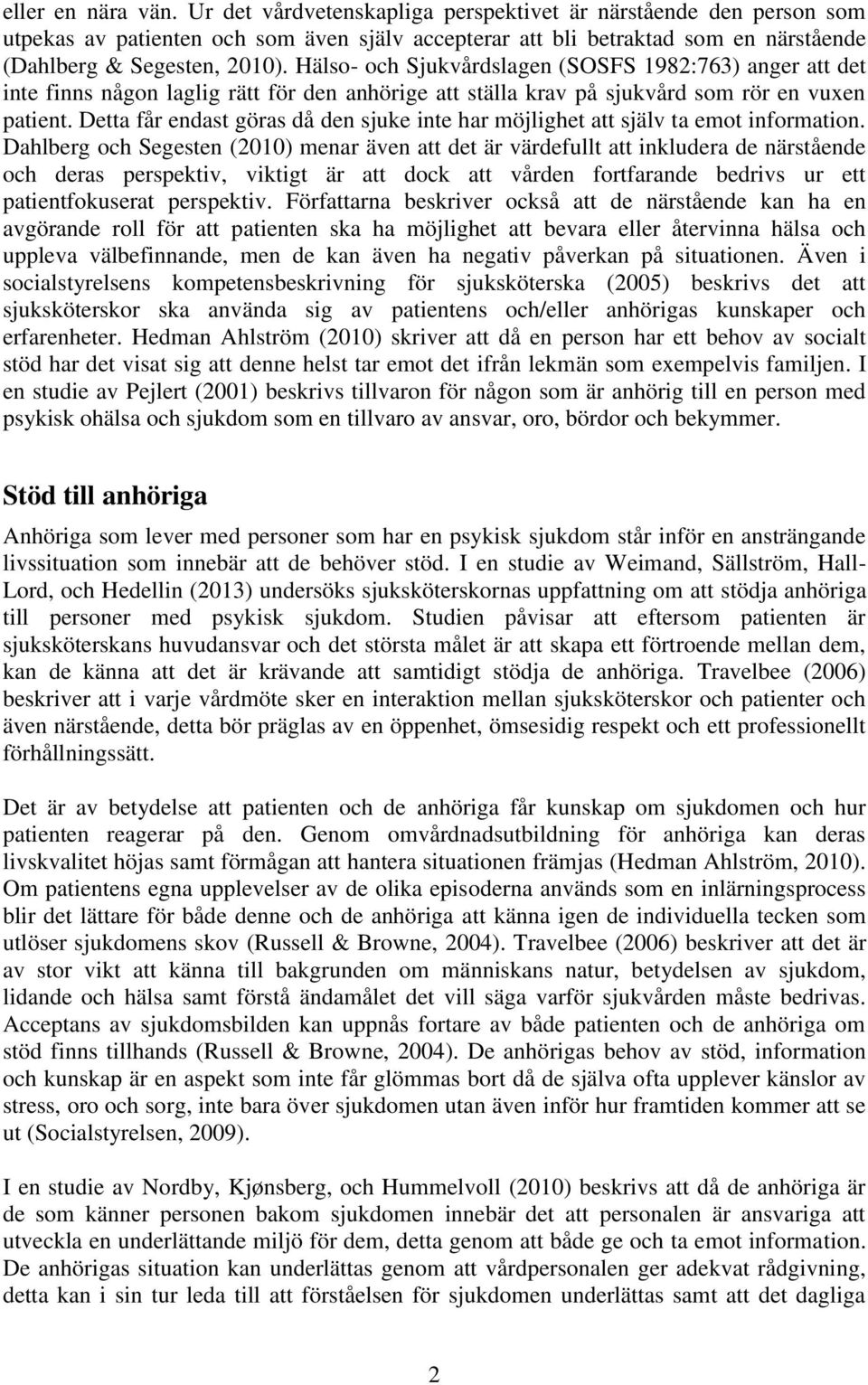 eller en nära vän. Ur det vårdvetenskapliga perspektivet är närstående den person som utpekas av patienten och som även själv accepterar att bli betraktad som en närstående (Dahlberg & Segesten, 2010). Hälso- och Sjukvårdslagen (SOSFS 1982:763) anger att det inte finns någon laglig rätt för den anhörige att ställa krav på sjukvård som rör en vuxen patient. Detta får endast göras då den sjuke inte har möjlighet att själv ta emot information. Dahlberg och Segesten (2010) menar även att det är värdefullt att inkludera de närstående och deras perspektiv, viktigt är att dock att vården fortfarande bedrivs ur ett patientfokuserat perspektiv. Författarna beskriver också att de närstående kan ha en avgörande roll för att patienten ska ha möjlighet att bevara eller återvinna hälsa och uppleva välbefinnande, men de kan även ha negativ påverkan på situationen. Även i socialstyrelsens kompetensbeskrivning för sjuksköterska (2005) beskrivs det att sjuksköterskor ska använda sig av patientens och/eller anhörigas kunskaper och erfarenheter. Hedman Ahlström (2010) skriver att då en person har ett behov av socialt stöd har det visat sig att denne helst tar emot det ifrån lekmän som exempelvis familjen. I en studie av Pejlert (2001) beskrivs tillvaron för någon som är anhörig till en person med psykisk ohälsa och sjukdom som en tillvaro av ansvar, oro, bördor och bekymmer.

Stöd till anhöriga

Anhöriga som lever med personer som har en psykisk sjukdom står inför en ansträngande livssituation som innebär att de behöver stöd. I en studie av Weimand, Sällström, Hall-Lord, och Hedellin (2013) undersöks sjuksköterskornas uppfattning om att stödja anhöriga till personer med psykisk sjukdom. Studien påvisar att eftersom patienten är sjuksköterskans huvudansvar och det största målet är att skapa ett förtroende mellan dem, kan de känna att det är krävande att samtidigt stödja de anhöriga. Travelbee (2006) beskriver att i varje vårdmöte sker en interaktion mellan sjuksköterskor och patienter och även närstående, detta bör präglas av en öppenhet, ömsesidig respekt och ett professionellt förhållningssätt.

Det är av betydelse att patienten och de anhöriga får kunskap om sjukdomen och hur patienten reagerar på den. Genom omvårdnadsutbildning för anhöriga kan deras livskvalitet höjas samt förmågan att hantera situationen främjas (Hedman Ahlström, 2010). Om patientens egna upplevelser av de olika episoderna används som en inlärningsprocess blir det lättare för både denne och de anhöriga att känna igen de individuella tecken som utlöser sjukdomens skov (Russell & Browne, 2004). Travelbee (2006) beskriver att det är av stor vikt att känna till bakgrunden om människans natur, betydelsen av sjukdom, lidande och hälsa samt förstå ändamålet det vill säga varför sjukvården måste bedrivas. Acceptans av sjukdomsbilden kan uppnås fortare av både patienten och de anhöriga om stöd finns tillhands (Russell & Browne, 2004). De anhörigas behov av stöd, information och kunskap är en aspekt som inte får glömmas bort då de själva ofta upplever känslor av stress, oro och sorg, inte bara över sjukdomen utan även inför hur framtiden kommer att se ut (Socialstyrelsen, 2009).

I en studie av Nordby, Kjønsberg, och Hummelvoll (2010) beskrivs att då de anhöriga är de som känner personen bakom sjukdomen innebär det att personalen är ansvariga att utveckla en underlättande miljö för dem, detta genom att både ge och ta emot information. De anhörigas situation kan underlättas genom att vårdpersonalen ger adekvat rådgivning, detta kan i sin tur leda till att förståelsen för sjukdomen underlättas samt att det dagliga

2